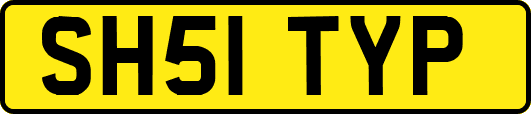 SH51 TYP